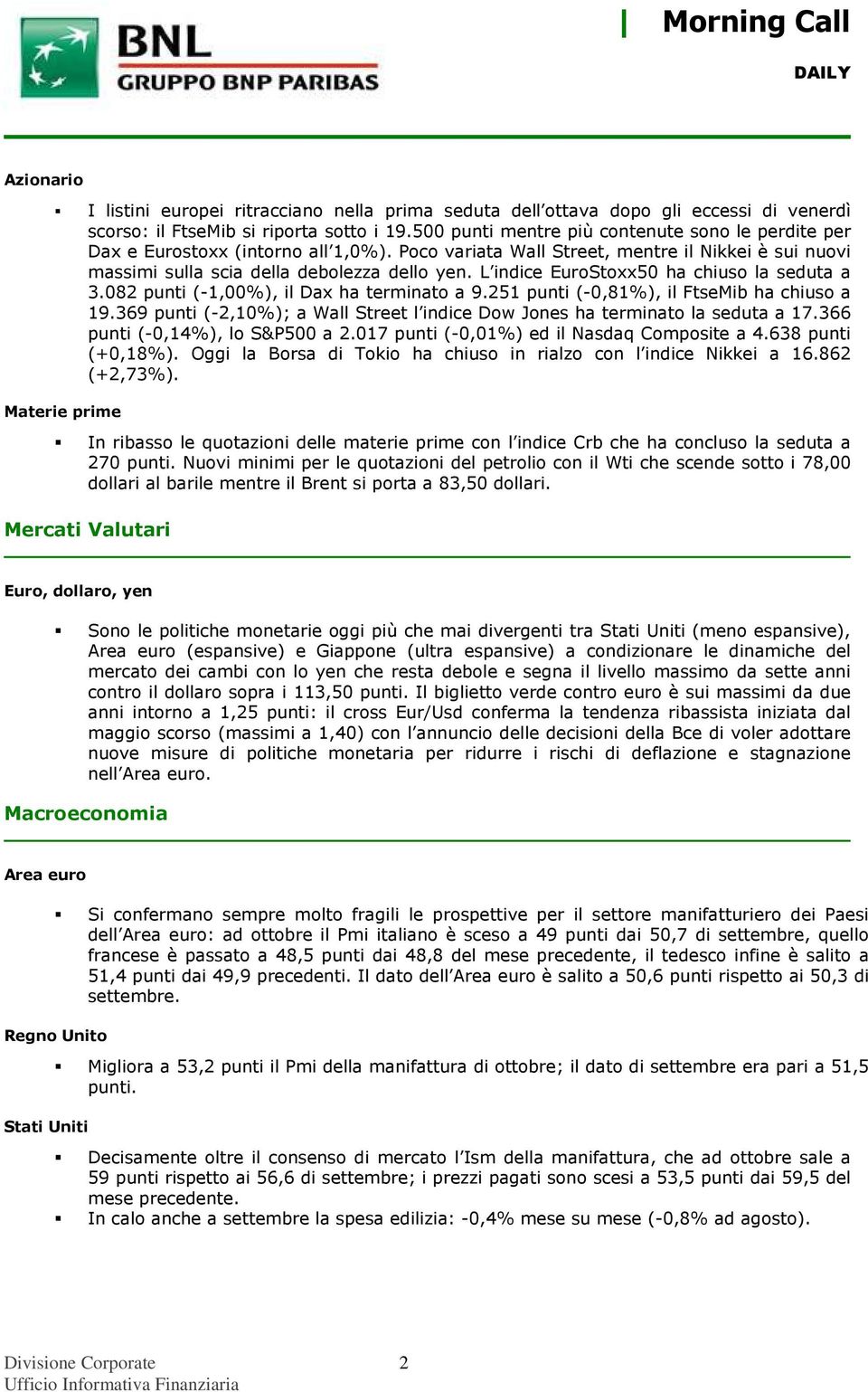 BNL
GRUPPO BNP PARIBAS

Morning Call
DAILY

Azionario

▪ I listini europei ritracciano nella prima seduta dell'ottava dopo gli eccessi di venerdì scorso: il FtseMib si riporta sotto i 19.500 punti mentre più contenute sono le perdite per Dax e Eurostoxx (intorno all'1,0%). Poco variata Wall Street, mentre il Nikkei è sui nuovi massimi sulla scia della debolezza dello yen. L'indice EuroStoxx50 ha chiuso la seduta a 3.082 punti (-1,00%), il Dax ha terminato a 9.251 punti (-0,81%), il FtseMib ha chiuso a 19.369 punti (-2,10%); a Wall Street l'indice Dow Jones ha terminato la seduta a 17.366 punti (-0,14%), lo S&P500 a 2.017 punti (-0,01%) ed il Nasdaq Composite a 4.638 punti (+0,18%). Oggi la Borsa di Tokio ha chiuso in rialzo con l'indice Nikkei a 16.862 (+2,73%).

Materie prime

▪ In ribasso le quotazioni delle materie prime con l'indice Crb che ha concluso la seduta a 270 punti. Nuovi minimi per le quotazioni del petrolio con il Wti che scende sotto i 78,00 dollari al barile mentre il Brent si porta a 83,50 dollari.

Mercati Valutari

Euro, dollaro, yen

▪ Sono le politiche monetarie oggi più che mai divergenti tra Stati Uniti (meno espansive), Area euro (espansive) e Giappone (ultra espansive) a condizionare le dinamiche del mercato dei cambi con lo yen che resta debole e segna il livello massimo da sette anni contro il dollaro sopra i 113,50 punti. Il biglietto verde contro euro è sui massimi da due anni intorno a 1,25 punti: il cross Eur/Usd conferma la tendenza ribassista iniziata dal maggio scorso (massimi a 1,40) con l'annuncio delle decisioni della Bce di voler adottare nuove misure di politiche monetaria per ridurre i rischi di deflazione e stagnazione nell'Area euro.

Macroeconomia

Area euro

▪ Si confermano sempre molto fragili le prospettive per il settore manifatturiero dei Paesi dell'Area euro: ad ottobre il Pmi italiano è sceso a 49 punti dai 50,7 di settembre, quello francese è passato a 48,5 punti dai 48,8 del mese precedente, il tedesco infine è salito a 51,4 punti dai 49,9 precedenti. Il dato dell'Area euro è salito a 50,6 punti rispetto ai 50,3 di settembre.

Regno Unito

▪ Migliora a 53,2 punti il Pmi della manifattura di ottobre; il dato di settembre era pari a 51,5 punti.

Stati Uniti

▪ Decisamente oltre il consenso di mercato l'Ism della manifattura, che ad ottobre sale a 59 punti rispetto ai 56,6 di settembre; i prezzi pagati sono scesi a 53,5 punti dai 59,5 del mese precedente.
▪ In calo anche a settembre la spesa edilizia: -0,4% mese su mese (-0,8% ad agosto).

Divisione Corporate
Ufficio Informativa Finanziaria
2